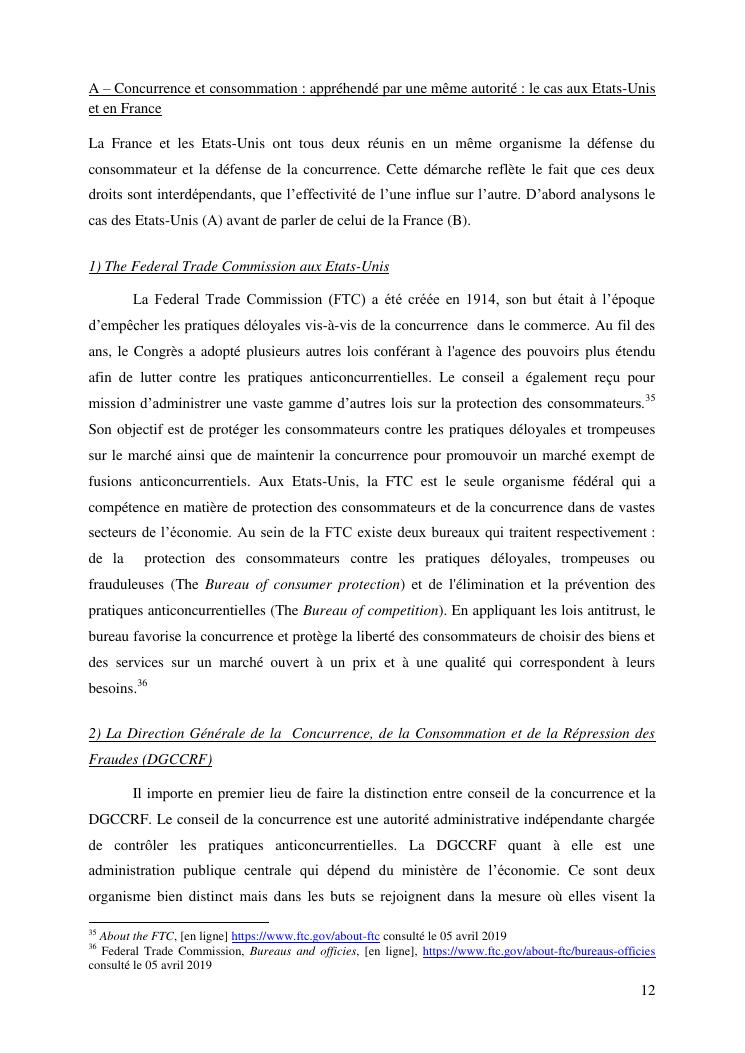 A – Concurrence et consommation : appréhendé par une même autorité : le cas aux Etats-Unis et en France

La France et les Etats-Unis ont tous deux réunis en un même organisme la défense du consommateur et la défense de la concurrence. Cette démarche reflète le fait que ces deux droits sont interdépendants, que l'effectivité de l'une influe sur l'autre. D'abord analysons le cas des Etats-Unis (A) avant de parler de celui de la France (B).

1) The Federal Trade Commission aux Etats-Unis

La Federal Trade Commission (FTC) a été créée en 1914, son but était à l'époque d'empêcher les pratiques déloyales vis-à-vis de la concurrence dans le commerce. Au fil des ans, le Congrès a adopté plusieurs autres lois conférant à l'agence des pouvoirs plus étendu afin de lutter contre les pratiques anticoncurrentielles. Le conseil a également reçu pour mission d'administrer une vaste gamme d'autres lois sur la protection des consommateurs.$^{35}$ Son objectif est de protéger les consommateurs contre les pratiques déloyales et trompeuses sur le marché ainsi que de maintenir la concurrence pour promouvoir un marché exempt de fusions anticoncurrentiels. Aux Etats-Unis, la FTC est le seule organisme fédéral qui a compétence en matière de protection des consommateurs et de la concurrence dans de vastes secteurs de l'économie. Au sein de la FTC existe deux bureaux qui traitent respectivement : de la protection des consommateurs contre les pratiques déloyales, trompeuses ou frauduleuses (The Bureau of consumer protection) et de l'élimination et la prévention des pratiques anticoncurrentielles (The Bureau of competition). En appliquant les lois antitrust, le bureau favorise la concurrence et protège la liberté des consommateurs de choisir des biens et des services sur un marché ouvert à un prix et à une qualité qui correspondent à leurs besoins.$^{36}$

2) La Direction Générale de la Concurrence, de la Consommation et de la Répression des Fraudes (DGCCRF)

Il importe en premier lieu de faire la distinction entre conseil de la concurrence et la DGCCRF. Le conseil de la concurrence est une autorité administrative indépendante chargée de contrôler les pratiques anticoncurrentielles. La DGCCRF quant à elle est une administration publique centrale qui dépend du ministère de l'économie. Ce sont deux organisme bien distinct mais dans les buts se rejoignent dans la mesure où elles visent la

$^{35}$ About the FTC, [en ligne] https://www.ftc.gov/about-ftc consulté le 05 avril 2019
$^{36}$ Federal Trade Commission, Bureaus and officies, [en ligne], https://www.ftc.gov/about-ftc/bureaus-officies consulté le 05 avril 2019

12